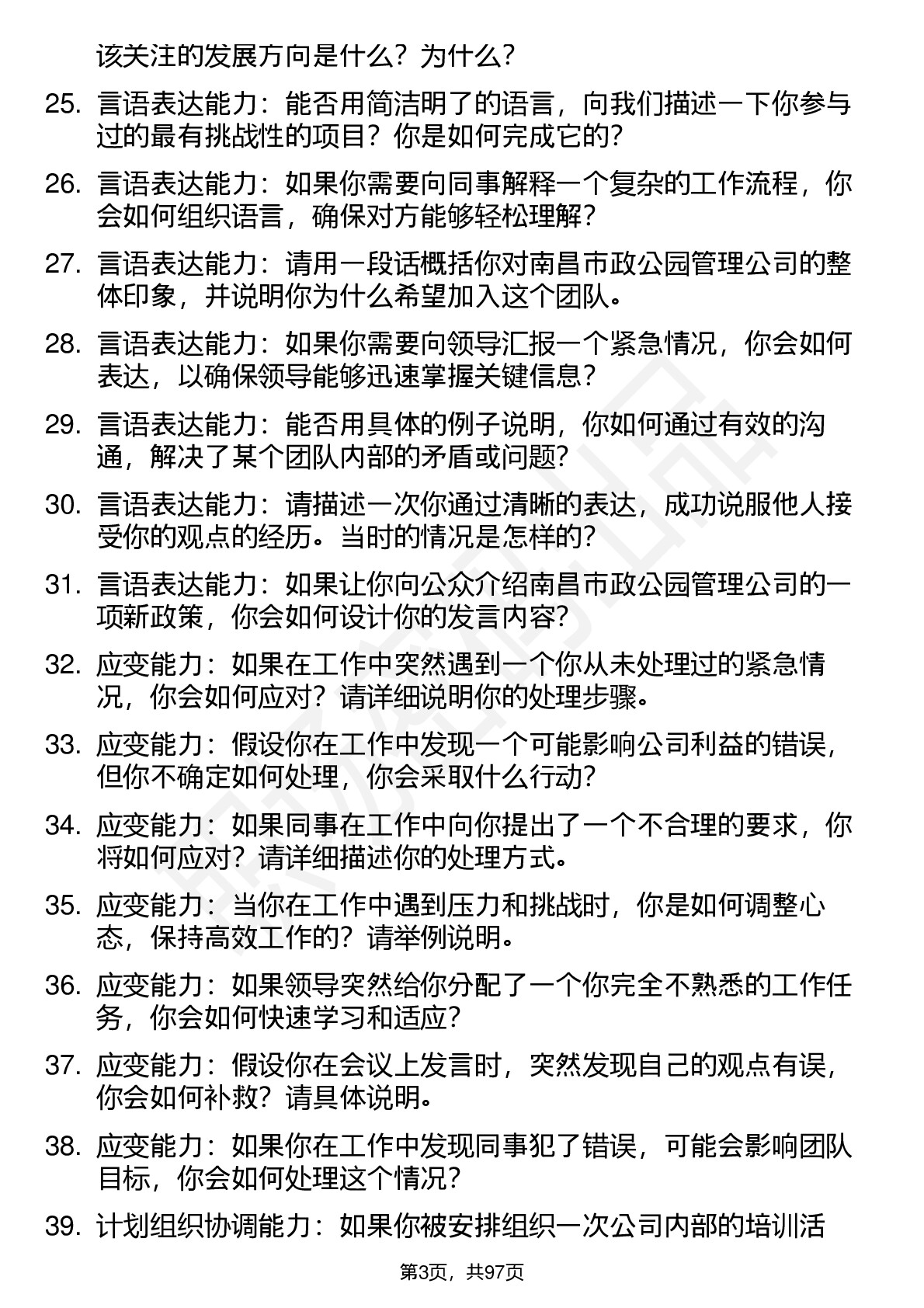 该关注的发展方向是什么？为什么？

25. 言语表达能力：能否用简洁明了的语言，向我们描述一下你参与过的最有挑战性的项目？你是如何完成它的？

26. 言语表达能力：如果你需要向同事解释一个复杂的工作流程，你会如何组织语言，确保对方能够轻松理解？

27. 言语表达能力：请用一段话概括你对南昌市政公园管理公司的整体印象，并说明你为什么希望加入这个团队。

28. 言语表达能力：如果你需要向领导汇报一个紧急情况，你会如何表达，以确保领导能够迅速掌握关键信息？

29. 言语表达能力：能否用具体的例子说明，你如何通过有效的沟通，解决了某个团队内部的矛盾或问题？

30. 言语表达能力：请描述一次你通过清晰的表达，成功说服他人接受你的观点的经历。当时的情况是怎样的？

31. 言语表达能力：如果让你向公众介绍南昌市政公园管理公司的一项新政策，你会如何设计你的发言内容？

32. 应变能力：如果在工作中突然遇到一个你从未处理过的紧急情况，你会如何应对？请详细说明你的处理步骤。

33. 应变能力：假设你在工作中发现一个可能影响公司利益的错误，但你不确定如何处理，你会采取什么行动？

34. 应变能力：如果同事在工作中向你提出了一个不合理的要求，你将如何应对？请详细描述你的处理方式。

35. 应变能力：当你在工作中遇到压力和挑战时，你是如何调整心态，保持高效工作的？请举例说明。

36. 应变能力：如果领导突然给你分配了一个你完全不熟悉的工作任务，你会如何快速学习和适应？

37. 应变能力：假设你在会议上发言时，突然发现自己的观点有误，你会如何补救？请具体说明。

38. 应变能力：如果你在工作中发现同事犯了错误，可能会影响团队目标，你会如何处理这个情况？

39. 计划组织协调能力：如果你被安排组织一次公司内部的培训活

第3页，共97页